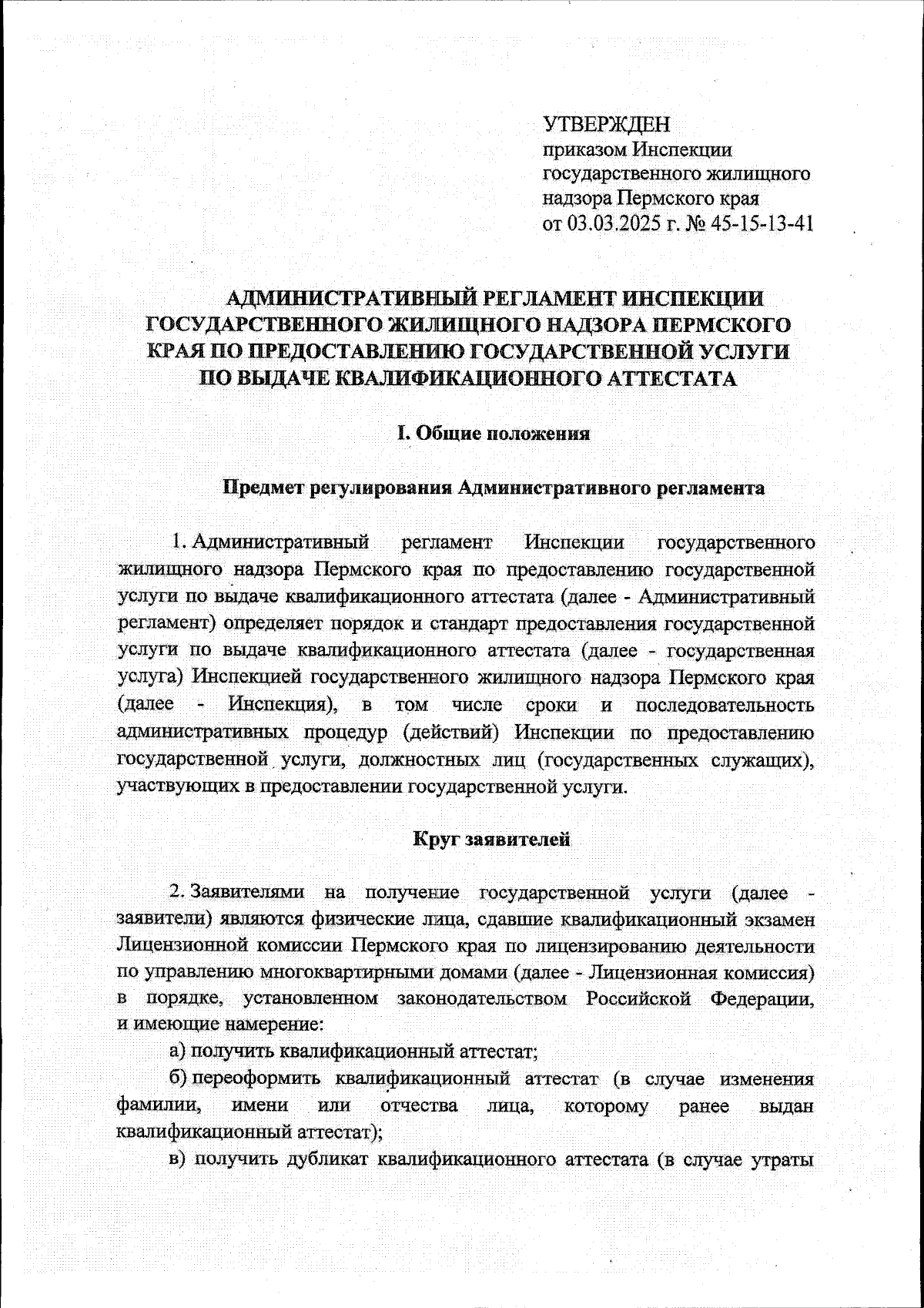 УТВЕРЖДЕН
приказом Инспекции государственного жилищного надзора Пермского края
от 03.03.2025 г. № 45-15-13-41

АДМИНИСТРАТИВНЫЙ РЕГЛАМЕНТ ИНСПЕКЦИИ ГОСУДАРСТВЕННОГО ЖИЛИЩНОГО НАДЗОРА ПЕРМСКОГО КРАЯ ПО ПРЕДОСТАВЛЕНИЮ ГОСУДАРСТВЕННОЙ УСЛУГИ ПО ВЫДАЧЕ КВАЛИФИКАЦИОННОГО АТТЕСТАТА

I. Общие положения

Предмет регулирования Административного регламента

1. Административный регламент Инспекции государственного жилищного надзора Пермского края по предоставлению государственной услуги по выдаче квалификационного аттестата (далее - Административный регламент) определяет порядок и стандарт предоставления государственной услуги по выдаче квалификационного аттестата (далее - государственная услуга) Инспекцией государственного жилищного надзора Пермского края (далее - Инспекция), в том числе сроки и последовательность административных процедур (действий) Инспекции по предоставлению государственной услуги, должностных лиц (государственных служащих), участвующих в предоставлении государственной услуги.

Круг заявителей

2. Заявителями на получение государственной услуги (далее - заявители) являются физические лица, сдавшие квалификационный экзамен Лицензионной комиссии Пермского края по лицензированию деятельности по управлению многоквартирными домами (далее - Лицензионная комиссия) в порядке, установленном законодательством Российской Федерации, и имеющие намерение:

а) получить квалификационный аттестат;

б) переоформить квалификационный аттестат (в случае изменения фамилии, имени или отчества лица, которому ранее выдан квалификационный аттестат);

в) получить дубликат квалификационного аттестата (в случае утраты